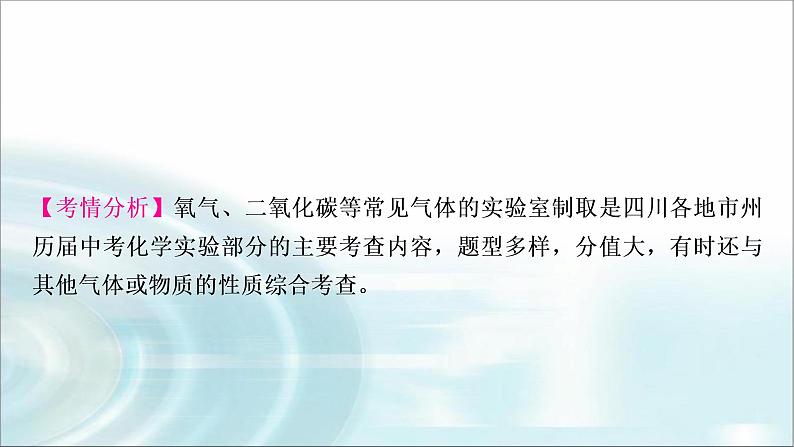 【考情分析】氧气、二氧化碳等常见气体的实验室制取是四川各地市州历届中考化学实验部分的主要考查内容，题型多样，分值大，有时还与其他气体或物质的性质综合考查。